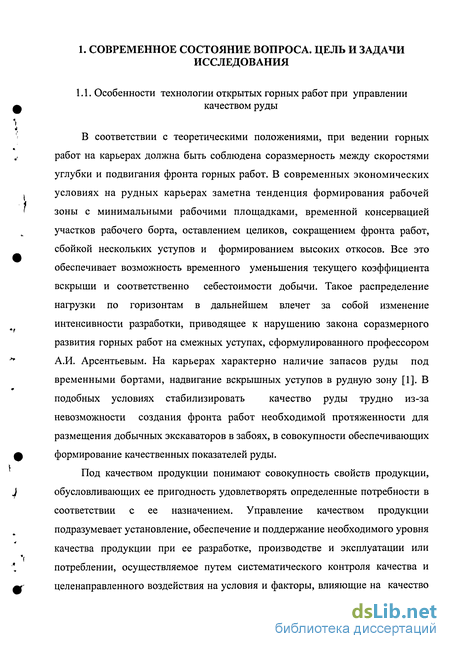 1. СОВРЕМЕННОЕ СОСТОЯНИЕ ВОПРОСА. ЦЕЛЬ И ЗАДАЧИ ИССЛЕДОВАНИЯ

1.1. Особенности технологии открытых горных работ при управлении качеством руды

В соответствии с теоретическими положениями, при ведении горных работ на карьерах должна быть соблюдена соразмерность между скоростями углубки и подвигания фронта горных работ. В современных экономических условиях на рудных карьерах заметна тенденция формирования рабочей зоны с минимальными рабочими площадками, временной консервацией участков рабочего борта, оставлением целиков, сокращением фронта работ, сбойкой нескольких уступов и формированием высоких откосов. Все это обеспечивает возможность временного уменьшения текущего коэффициента вскрыши и соответственно себестоимости добычи. Такое распределение нагрузки по горизонтам в дальнейшем влечет за собой изменение интенсивности разработки, приводящее к нарушению закона соразмерного развития горных работ на смежных уступах, сформулированного профессором А.И. Арсентьевым. На карьерах характерно наличие запасов руды под временными бортами, надвигание вскрышных уступов в рудную зону [1]. В подобных условиях стабилизировать качество руды трудно из-за невозможности создания фронта работ необходимой протяженности для размещения добычных экскаваторов в забоях, в совокупности обеспечивающих формирование качественных показателей руды.

Под качеством продукции понимают совокупность свойств продукции, обусловливающих ее пригодность удовлетворять определенные потребности в соответствии с ее назначением. Управление качеством продукции подразумевает установление, обеспечение и поддержание необходимого уровня качества продукции при ее разработке, производстве и эксплуатации или потреблении, осуществляемое путем систематического контроля качества и целенаправленного воздействия на условия и факторы, влияющие на качество

dsLib.net
библиотека диссертаций